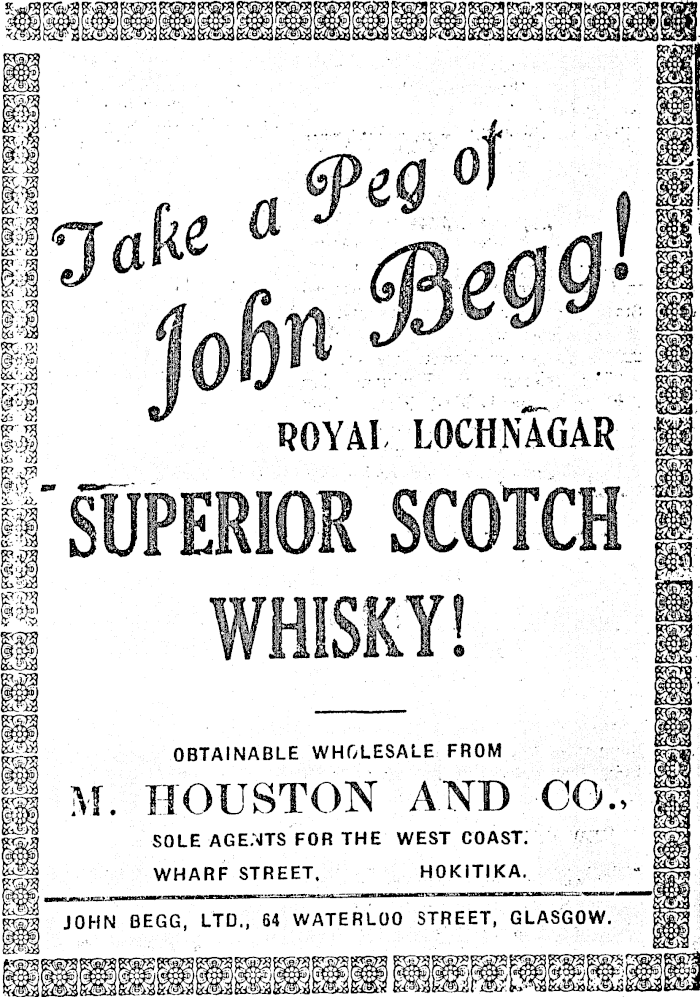 Take a Peg of
John Begg!

ROYAL LOCHNAGAR

SUPERIOR SCOTCH
WHISKY!

OBTAINABLE WHOLESALE FROM

M. HOUSTON AND CO.,

SOLE AGENTS FOR THE WEST COAST.

WHARF STREET, HOKITIKA.

JOHN BEGG, LTD., 64 WATERLOO STREET, GLASGOW.